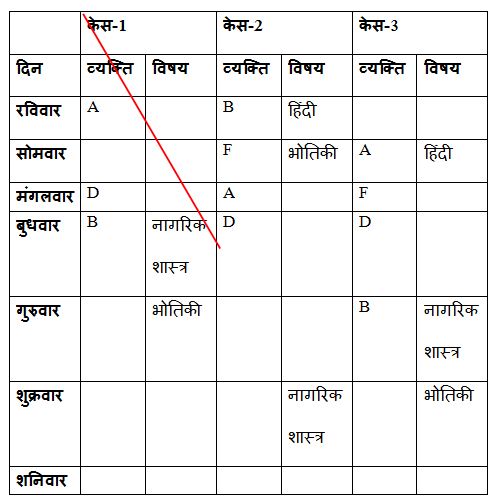 |  | केस-1 |  | केस-2 |  | केस-3 |  |
|---|---|---|---|---|---|---|
| दिन | व्यक्ति | विषय | व्यक्ति | विषय | व्यक्ति | विषय |
| रविवार | A |  | B | हिंदी |  |  |
| सोमवार |  |  | F | भोतिकी | A | हिंदी |
| मंगलवार | D |  | A |  | F |  |
| बुधवार | B | नागरिक शास्त्र | D |  | D |  |
| गुरुवार |  | भोतिकी |  |  | B | नागरिक शास्त्र |
| शुक्रवार |  |  |  | नागरिक शास्त्र |  | भोतिकी |
| शनिवार |  |  |  |  |  |  |